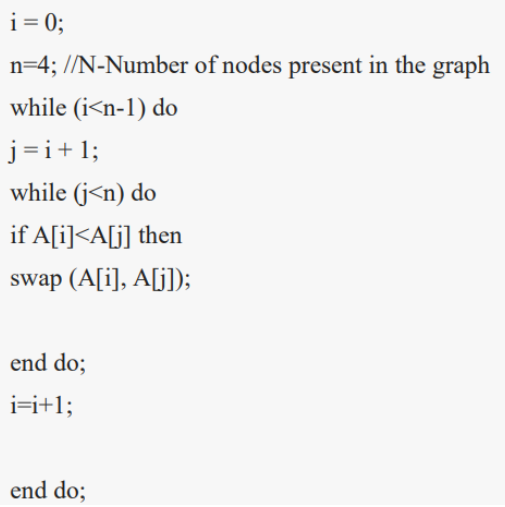 i = 0;

n=4; //N-Number of nodes present in the graph

while (i<n-1) do

j = i + 1;

while (j<n) do

if A[i]<A[j] then

swap (A[i], A[j]);

end do;

i=i+1;

end do;